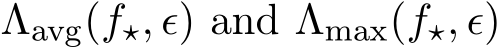 $\Lambda_{\mathrm{avg}}(f_\star, \epsilon)$ and $\Lambda_{\mathrm{max}}(f_\star, \epsilon)$